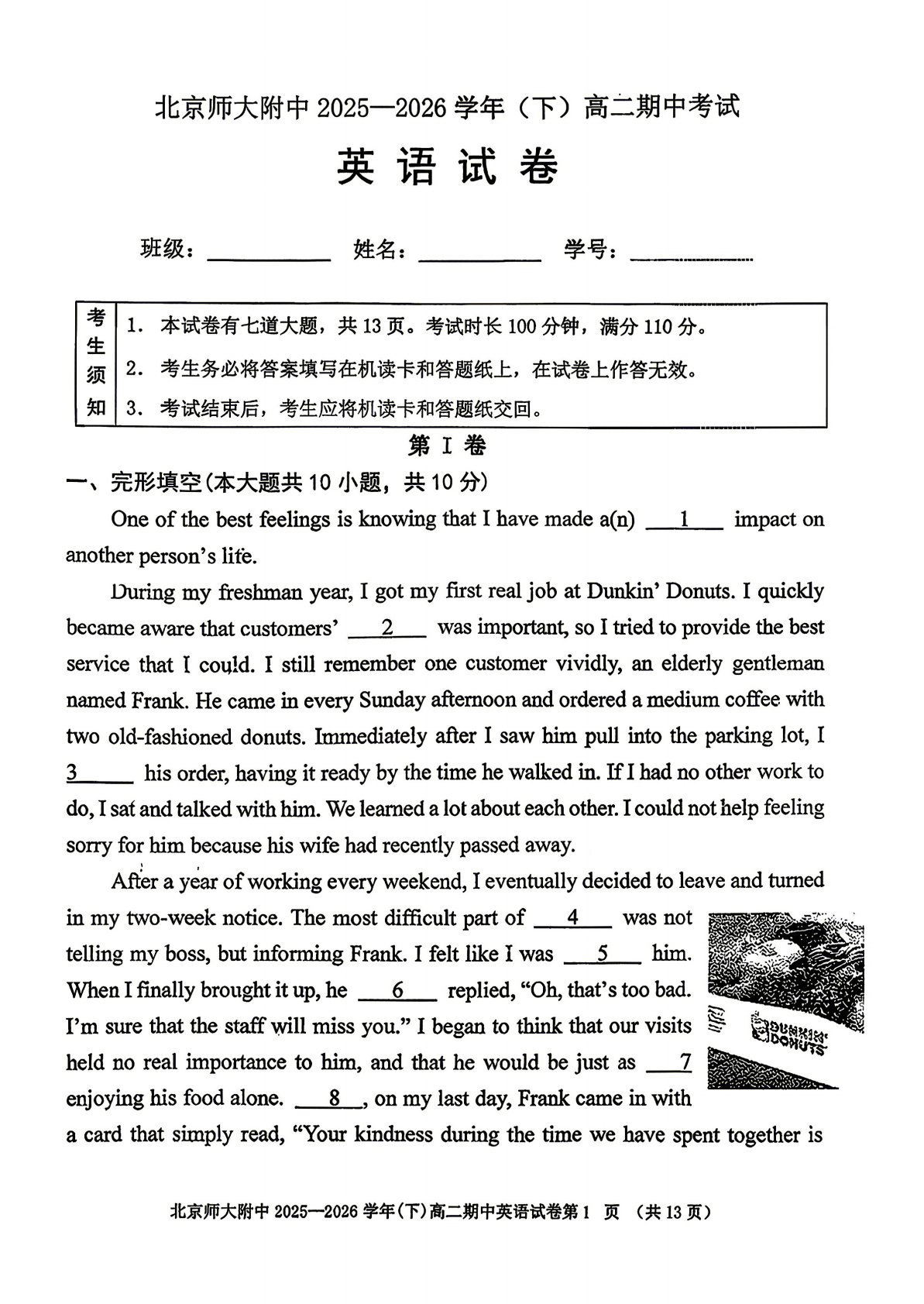 北京师大附中 2025—2026 学年（下）高二期中考试

英 语 试 卷

班级：__________ 姓名：__________ 学号：__________

| 考生须知 | 1. 本试卷有七道大题，共 13 页。考试时长 100 分钟，满分 110 分。<br>2. 考生务必将答案填写在机读卡和答题纸上，在试卷上作答无效。<br>3. 考试结束后，考生应将机读卡和答题纸交回。 |
|---|---|

第 I 卷

一、完形填空(本大题共 10 小题，共 10 分)

One of the best feelings is knowing that I have made a(n) __1__ impact on another person's life.

During my freshman year, I got my first real job at Dunkin' Donuts. I quickly became aware that customers' __2__ was important, so I tried to provide the best service that I could. I still remember one customer vividly, an elderly gentleman named Frank. He came in every Sunday afternoon and ordered a medium coffee with two old-fashioned donuts. Immediately after I saw him pull into the parking lot, I __3__ his order, having it ready by the time he walked in. If I had no other work to do, I sat and talked with him. We learned a lot about each other. I could not help feeling sorry for him because his wife had recently passed away.

After a year of working every weekend, I eventually decided to leave and turned in my two-week notice. The most difficult part of __4__ was not telling my boss, but informing Frank. I felt like I was __5__ him. When I finally brought it up, he __6__ replied, "Oh, that's too bad. I'm sure that the staff will miss you." I began to think that our visits held no real importance to him, and that he would be just as __7__ enjoying his food alone. __8__, on my last day, Frank came in with a card that simply read, "Your kindness during the time we have spent together is

DUNKIN' DONUTS

北京师大附中 2025—2026 学年(下)高二期中英语试卷第 1 页 （共 13 页）